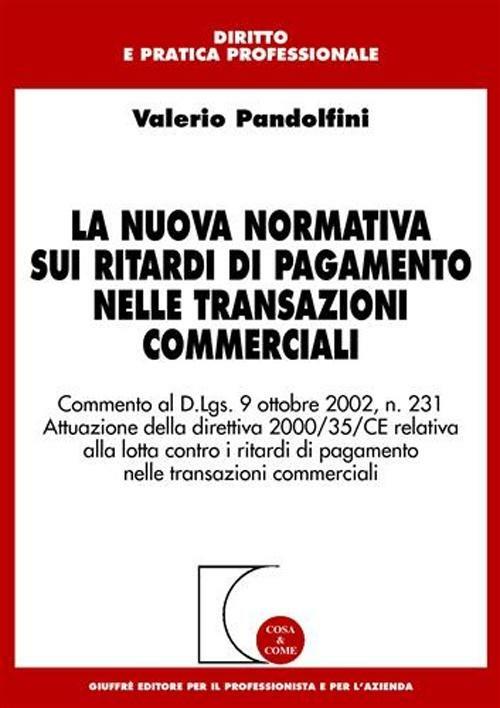 DIRITTO
E PRATICA PROFESSIONALE

Valerio Pandolfini

LA NUOVA NORMATIVA SUI RITARDI DI PAGAMENTO NELLE TRANSAZIONI COMMERCIALI

Commento al D.Lgs. 9 ottobre 2002, n. 231
Attuazione della direttiva 2000/35/CE relativa alla lotta contro i ritardi di pagamento nelle transazioni commerciali

COSA & COME

GIUFFRÈ EDITORE PER IL PROFESSIONISTA E PER L'AZIENDA